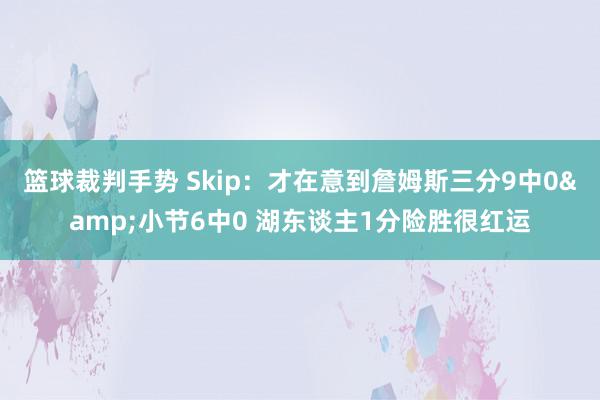 篮球裁判手势 Skip：才在意到詹姆斯三分9中0&amp;小节6中0 湖东谈主1分险胜很红运